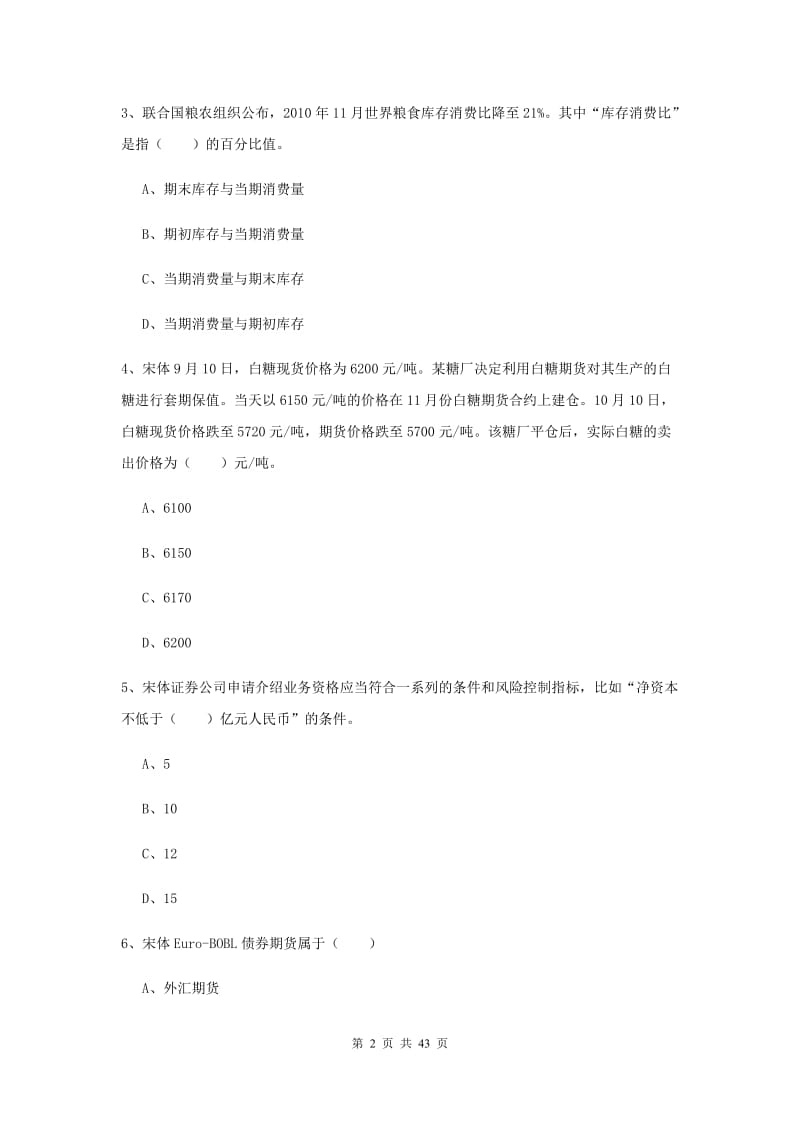 3、联合国粮农组织公布，2010 年 11 月世界粮食库存消费比降至 21%。其中“库存消费比”是指（　　）的百分比值。

A、期末库存与当期消费量

B、期初库存与当期消费量

C、当期消费量与期末库存

D、当期消费量与期初库存

4、宋体 9 月 10 日，白糖现货价格为 6200 元/吨。某糖厂决定利用白糖期货对其生产的白糖进行套期保值。当天以 6150 元/吨的价格在 11 月份白糖期货合约上建仓。10 月 10 日，白糖现货价格跌至 5720 元/吨，期货价格跌至 5700 元/吨。该糖厂平仓后，实际白糖的卖出价格为（　　）元/吨。

A、6100

B、6150

C、6170

D、6200

5、宋体证券公司申请介绍业务资格应当符合一系列的条件和风险控制指标，比如“净资本不低于（　　）亿元人民币”的条件。

A、5

B、10

C、12

D、15

6、宋体 Euro-BOBL 债券期货属于（　　）

A、外汇期货

第 2 页 共 43 页